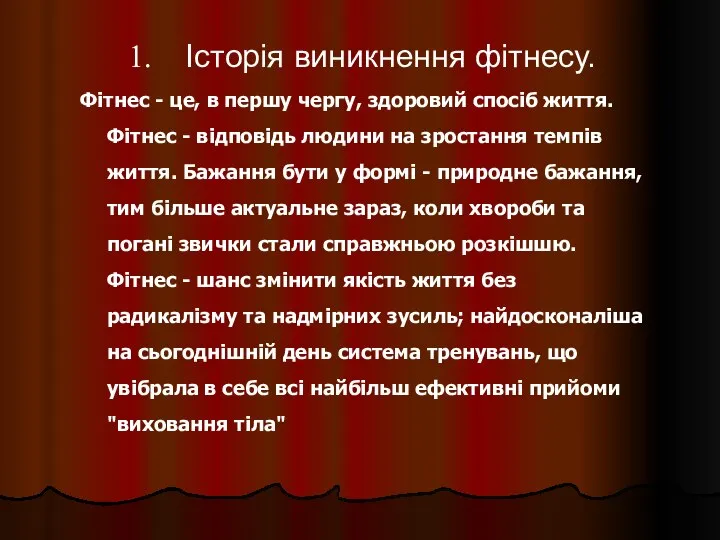 1. Історія виникнення фітнесу.

Фітнес - це, в першу чергу, здоровий спосіб життя. Фітнес - відповідь людини на зростання темпів життя. Бажання бути у формі - природне бажання, тим більше актуальне зараз, коли хвороби та погані звички стали справжньою розкішшю. Фітнес - шанс змінити якість життя без радикалізму та надмірних зусиль; найдосконаліша на сьогоднішній день система тренувань, що увібрала в себе всі найбільш ефективні прийоми "виховання тіла"